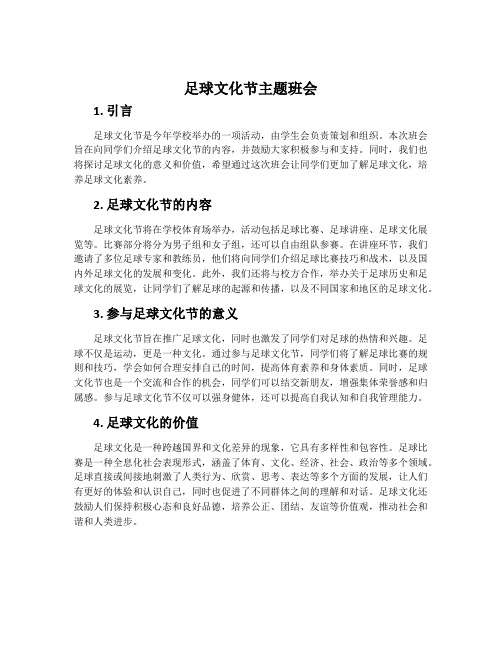 足球文化节主题班会

1. 引言

足球文化节是今年学校举办的一项活动，由学生会负责策划和组织。本次班会旨在向同学们介绍足球文化节的内容，并鼓励大家积极参与和支持。同时，我们也将探讨足球文化的意义和价值，希望通过这次班会让同学们更加了解足球文化，培养足球文化素养。

2. 足球文化节的内容

足球文化节将在学校体育场举办，活动包括足球比赛、足球讲座、足球文化展览等。比赛部分将分为男子组和女子组，还可以自由组队参赛。在讲座环节，我们邀请了多位足球专家和教练员，他们将向同学们介绍足球比赛技巧和战术，以及国内外足球文化的发展和变化。此外，我们还将与校方合作，举办关于足球历史和足球文化的展览，让同学们了解足球的起源和传播，以及不同国家和地区的足球文化。

3. 参与足球文化节的意义

足球文化节旨在推广足球文化，同时也激发了同学们对足球的热情和兴趣。足球不仅是运动，更是一种文化。通过参与足球文化节，同学们将了解足球比赛的规则和技巧，学会如何合理安排自己的时间，提高体育素养和身体素质。同时，足球文化节也是一个交流和合作的机会，同学们可以结交新朋友，增强集体荣誉感和归属感。参与足球文化节不仅可以强身健体，还可以提高自我认知和自我管理能力。

4. 足球文化的价值

足球文化是一种跨越国界和文化差异的现象，它具有多样性和包容性。足球比赛是一种全息化社会表现形式，涵盖了体育、文化、经济、社会、政治等多个领域。足球直接或间接地刺激了人类行为、欣赏、思考、表达等多个方面的发展，让人们有更好的体验和认识自己，同时也促进了不同群体之间的理解和对话。足球文化还鼓励人们保持积极心态和良好品德，培养公正、团结、友谊等价值观，推动社会和谐和人类进步。